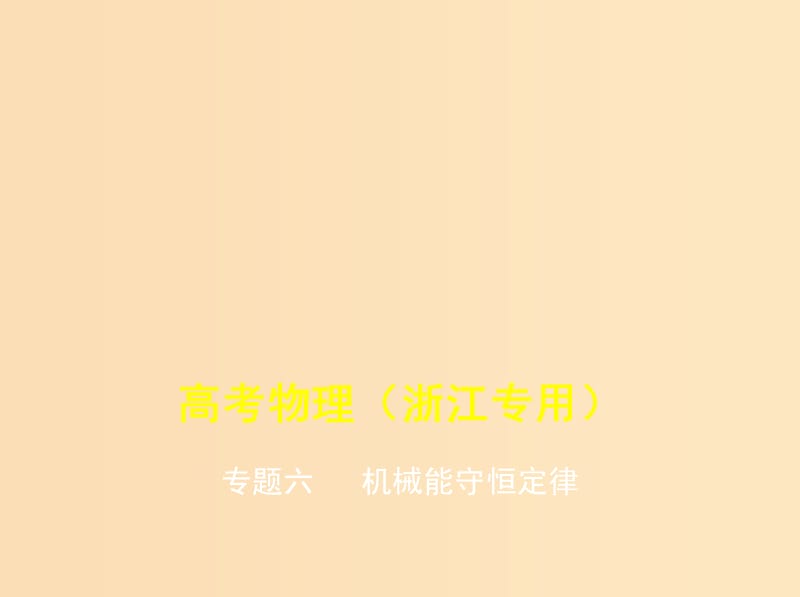 高考物理（浙江专用）

专题六　机械能守恒定律